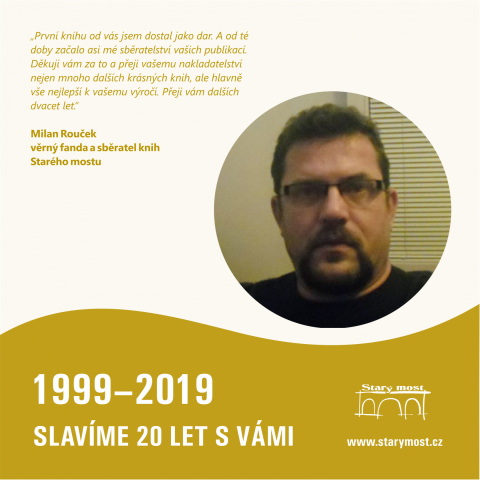 „První knihu od vás jsem dostal jako dar. A od té doby začalo asi mé sběratelství vašich publikací. Děkuji vám za to a přeji vašemu nakladatelství nejen mnoho dalších krásných knih, ale hlavně vše nejlepší k vašemu výročí. Přeji vám dalších dvacet let."

Milan Rouček
věrný fanda a sběratel knih Starého mostu

1999–2019
SLAVÍME 20 LET S VÁMI

Starý most

www.starymost.cz